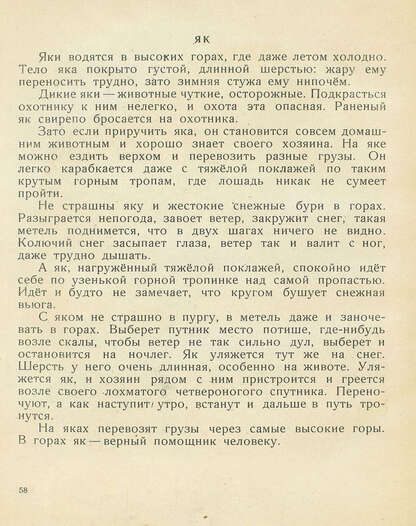 ЯК

Яки водятся в высоких горах, где даже летом холодно. Тело яка покрыто густой, длинной шерстью: жару ему переносить трудно, зато зимняя стужа ему нипочём.

Дикие яки — животные чуткие, осторожные. Подкрасться охотнику к ним нелегко, и охота эта опасная. Раненый як свирепо бросается на охотника.

Зато если приручить яка, он становится совсем домашним животным и хорошо знает своего хозяина. На яке можно ездить верхом и перевозить разные грузы. Он легко карабкается даже с тяжёлой поклажей по таким крутым горным тропам, где лошадь никак не сумеет пройти.

Не страшны яку и жестокие снежные бури в горах. Разыграется непогода, завоет ветер, закружит снег, такая метель поднимется, что в двух шагах ничего не видно. Колючий снег засыпает глаза, ветер так и валит с ног, даже трудно дышать.

А як, нагружённый тяжёлой поклажей, спокойно идёт себе по узенькой горной тропинке над самой пропастью. Идёт и будто не замечает, что кругом бушует снежная вьюга.

С яком не страшно в пургу, в метель даже и заночевать в горах. Выберет путник место потише, где-нибудь возле скалы, чтобы ветер не так сильно дул, выберет и остановится на ночлег. Як уляжется тут же на снег. Шерсть у него очень длинная, особенно на животе. Уляжется як, и хозяин рядом с ним пристроится и греется возле своего лохматого четвероногого спутника. Переночуют, а как наступит утро, встанут и дальше в путь тронутся.

На яках перевозят грузы через самые высокие горы. В горах як — верный помощник человеку.

58